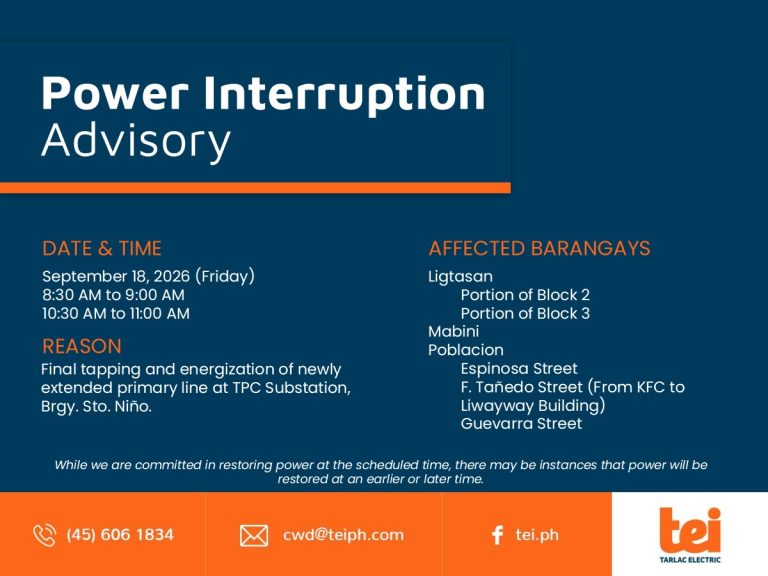 Power Interruption
Advisory

DATE & TIME
September 18, 2026 (Friday)
8:30 AM to 9:00 AM
10:30 AM to 11:00 AM

REASON
Final tapping and energization of newly extended primary line at TPC Substation, Brgy. Sto. Niño.

AFFECTED BARANGAYS
Ligtasan
Portion of Block 2
Portion of Block 3
Mabini
Poblacion
Espinosa Street
F. Tañedo Street (From KFC to Liwayway Building)
Guevarra Street

While we are committed in restoring power at the scheduled time, there may be instances that power will be restored at an earlier or later time.

(45) 606 1834

cwd@teiph.com

tei.ph

tei
TARLAC ELECTRIC